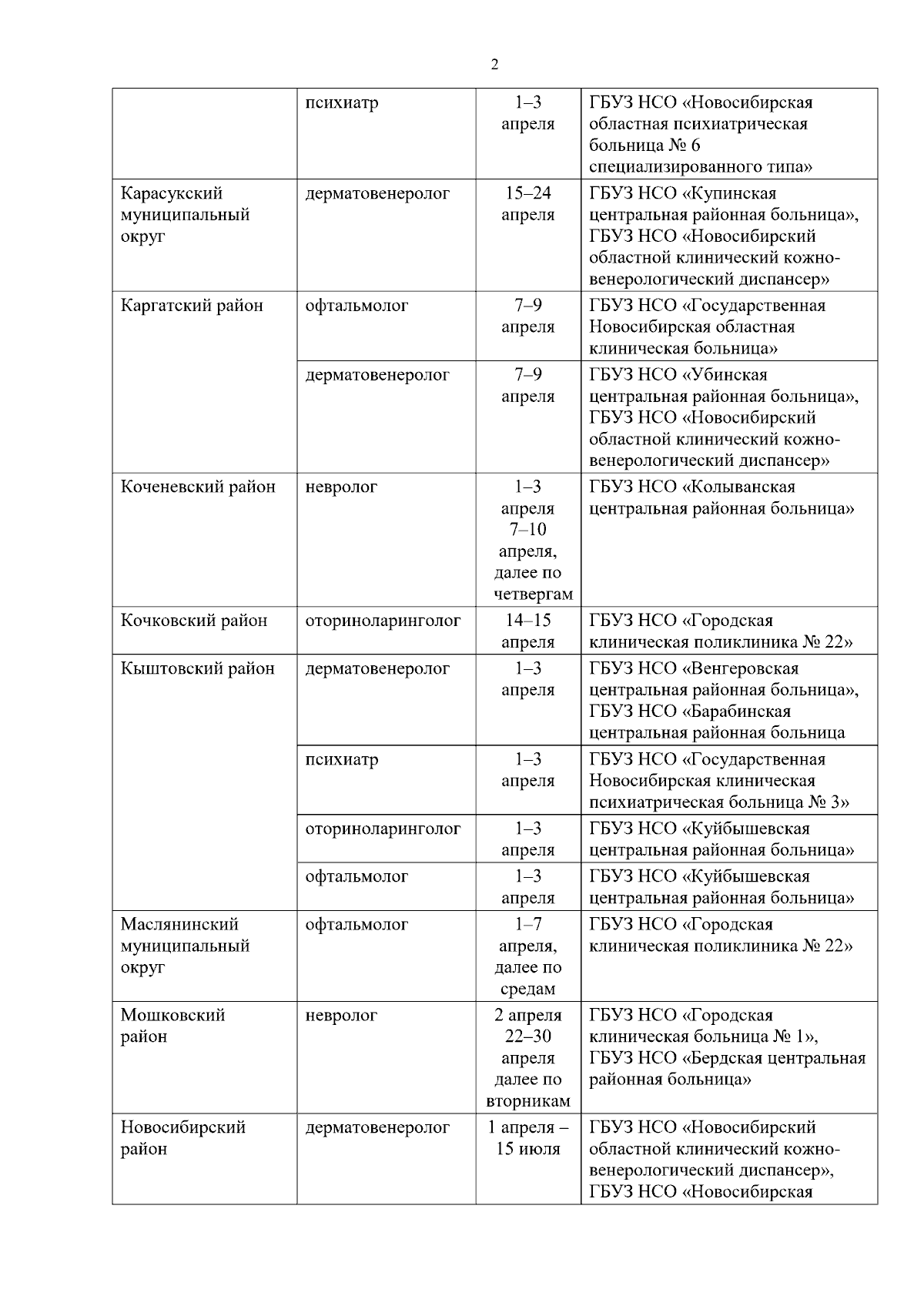 2

| | | | |
|---|---|---|---|
| | психиатр | 1–3 апреля | ГБУЗ НСО «Новосибирская областная психиатрическая больница № 6 специализированного типа» |
| Карасукский муниципальный округ | дерматовенеролог | 15–24 апреля | ГБУЗ НСО «Купинская центральная районная больница», ГБУЗ НСО «Новосибирский областной клинический кожно-венерологический диспансер» |
| Каргатский район | офтальмолог | 7–9 апреля | ГБУЗ НСО «Государственная Новосибирская областная клиническая больница» |
| | дерматовенеролог | 7–9 апреля | ГБУЗ НСО «Убинская центральная районная больница», ГБУЗ НСО «Новосибирский областной клинический кожно-венерологический диспансер» |
| Коченевский район | невролог | 1–3 апреля 7–10 апреля, далее по четвергам | ГБУЗ НСО «Колыванская центральная районная больница» |
| Кочковский район | оториноларинголог | 14–15 апреля | ГБУЗ НСО «Городская клиническая поликлиника № 22» |
| Кыштовский район | дерматовенеролог | 1–3 апреля | ГБУЗ НСО «Венгеровская центральная районная больница», ГБУЗ НСО «Барабинская центральная районная больница |
| | психиатр | 1–3 апреля | ГБУЗ НСО «Государственная Новосибирская клиническая психиатрическая больница № 3» |
| | оториноларинголог | 1–3 апреля | ГБУЗ НСО «Куйбышевская центральная районная больница» |
| | офтальмолог | 1–3 апреля | ГБУЗ НСО «Куйбышевская центральная районная больница» |
| Маслянинский муниципальный округ | офтальмолог | 1–7 апреля, далее по средам | ГБУЗ НСО «Городская клиническая поликлиника № 22» |
| Мошковский район | невролог | 2 апреля 22–30 апреля далее по вторникам | ГБУЗ НСО «Городская клиническая больница № 1», ГБУЗ НСО «Бердская центральная районная больница» |
| Новосибирский район | дерматовенеролог | 1 апреля – 15 июля | ГБУЗ НСО «Новосибирский областной клинический кожно-венерологический диспансер», ГБУЗ НСО «Новосибирская |